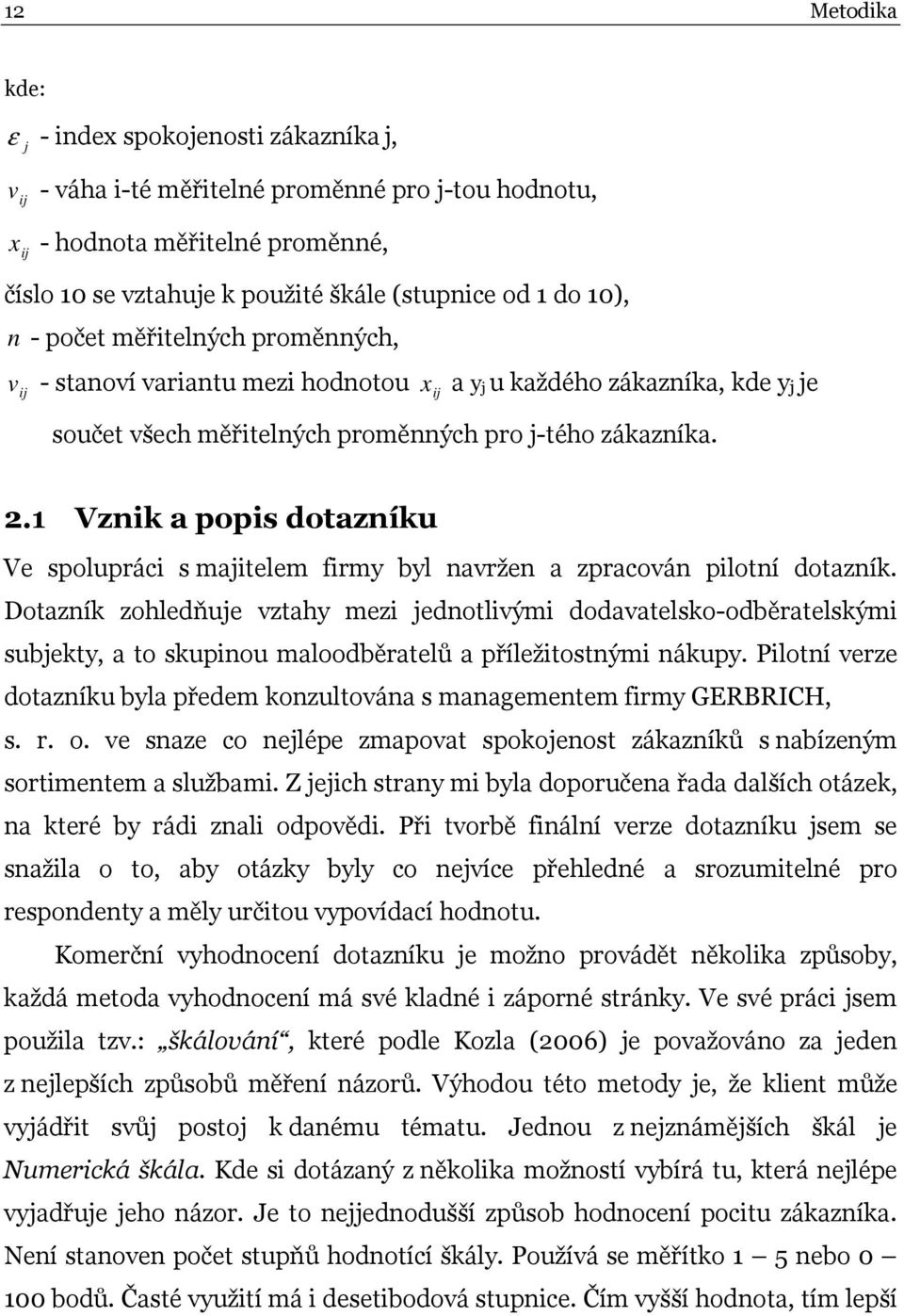 12 Metodika

kde:

$\varepsilon_j$ - index spokojenosti zákazníka j,

$v_{ij}$ - váha i-té měřitelné proměnné pro j-tou hodnotu,

$x_{ij}$ - hodnota měřitelné proměnné,

číslo 10 se vztahuje k použité škále (stupnice od 1 do 10),

$n$ - počet měřitelných proměnných,

$v_{ij}$ - stanoví variantu mezi hodnotou $x_{ij}$ a $y_j$ u každého zákazníka, kde $y_j$ je součet všech měřitelných proměnných pro j-tého zákazníka.

2.1 Vznik a popis dotazníku

Ve spolupráci s majitelem firmy byl navržen a zpracován pilotní dotazník. Dotazník zohledňuje vztahy mezi jednotlivými dodavatelsko-odběratelskými subjekty, a to skupinou maloodběratelů a příležitostnými nákupy. Pilotní verze dotazníku byla předem konzultována s managementem firmy GERBRICH, s. r. o. ve snaze co nejlépe zmapovat spokojenost zákazníků s nabízeným sortimentem a službami. Z jejich strany mi byla doporučena řada dalších otázek, na které by rádi znali odpovědi. Při tvorbě finální verze dotazníku jsem se snažila o to, aby otázky byly co nejvíce přehledné a srozumitelné pro respondenty a měly určitou vypovídací hodnotu.

Komerční vyhodnocení dotazníku je možno provádět několika způsoby, každá metoda vyhodnocení má své kladné i záporné stránky. Ve své práci jsem použila tzv.: „škálování“, které podle Kozla (2006) je považováno za jeden z nejlepších způsobů měření názorů. Výhodou této metody je, že klient může vyjádřit svůj postoj k danému tématu. Jednou z nejznámějších škál je Numerická škála. Kde si dotázaný z několika možností vybírá tu, která nejlépe vyjadřuje jeho názor. Je to nejjednodušší způsob hodnocení pocitu zákazníka. Není stanoven počet stupňů hodnotící škály. Používá se měřítko 1 – 5 nebo 0 – 100 bodů. Časté využití má i desetibodová stupnice. Čím vyšší hodnota, tím lepší